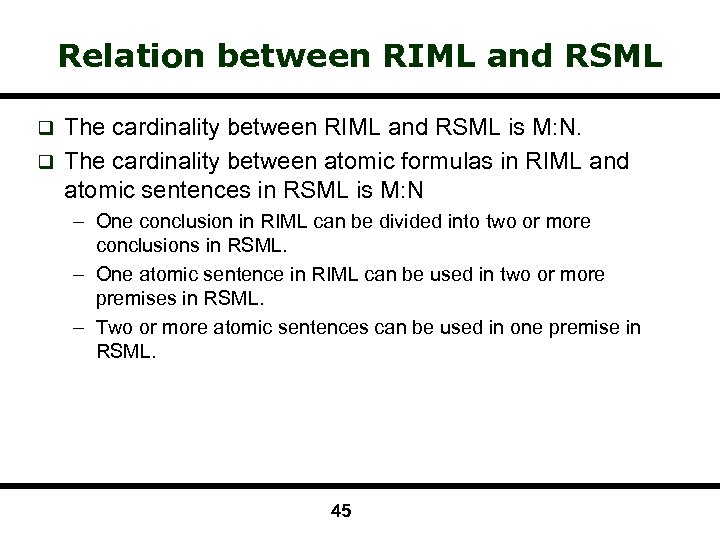 Relation between RIML and RSML

❑ The cardinality between RIML and RSML is M:N.

❑ The cardinality between atomic formulas in RIML and atomic sentences in RSML is M:N

– One conclusion in RIML can be divided into two or more conclusions in RSML.

– One atomic sentence in RIML can be used in two or more premises in RSML.

– Two or more atomic sentences can be used in one premise in RSML.

45